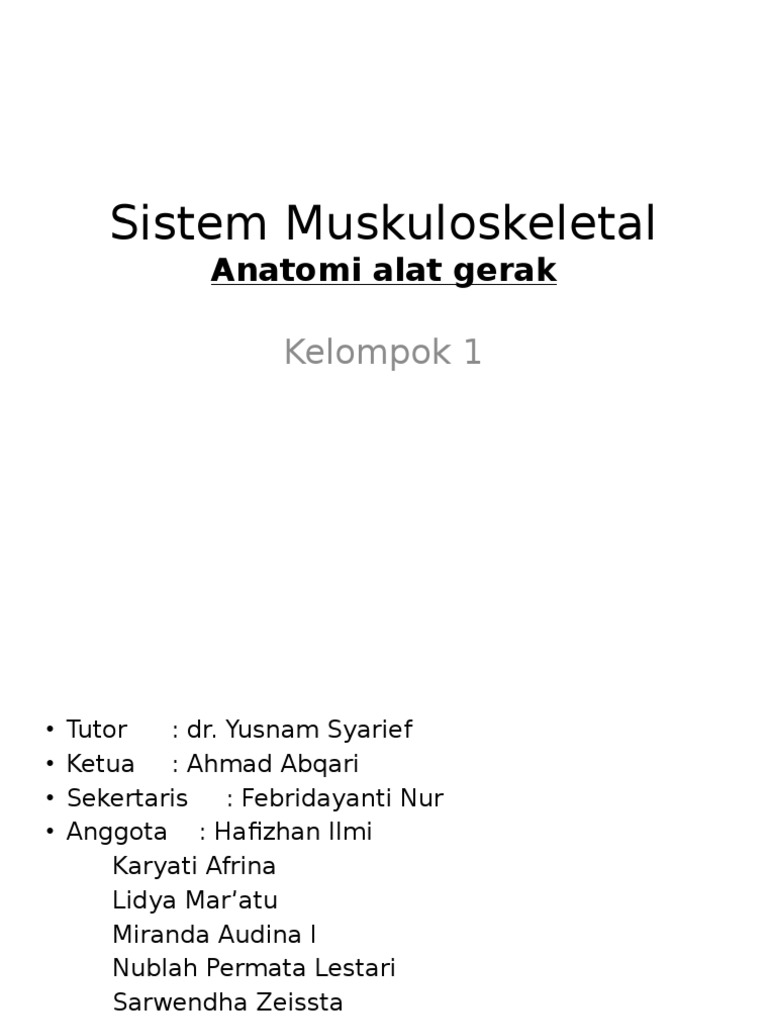 Sistem Muskuloskeletal
Anatomi alat gerak

Kelompok 1

• Tutor : dr. Yusnam Syarief
• Ketua : Ahmad Abqari
• Sekertaris : Febridayanti Nur
• Anggota : Hafizhan Ilmi
Karyati Afrina
Lidya Mar'atu
Miranda Audina I
Nublah Permata Lestari
Sarwendha Zeissta